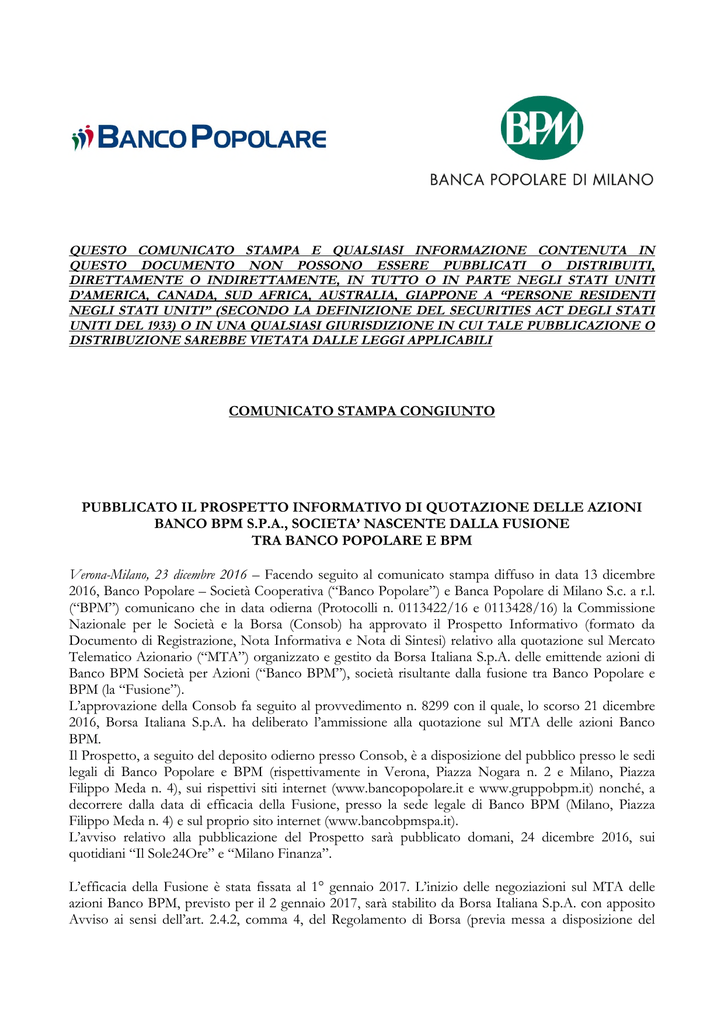 BANCO POPOLARE

BPM

BANCA POPOLARE DI MILANO

QUESTO COMUNICATO STAMPA E QUALSIASI INFORMAZIONE CONTENUTA IN QUESTO DOCUMENTO NON POSSONO ESSERE PUBBLICATI O DISTRIBUITI, DIRETTAMENTE O INDIRETTAMENTE, IN TUTTO O IN PARTE NEGLI STATI UNITI D'AMERICA, CANADA, SUD AFRICA, AUSTRALIA, GIAPPONE A "PERSONE RESIDENTI NEGLI STATI UNITI" (SECONDO LA DEFINIZIONE DEL SECURITIES ACT DEGLI STATI UNITI DEL 1933) O IN UNA QUALSIASI GIURISDIZIONE IN CUI TALE PUBBLICAZIONE O DISTRIBUZIONE SAREBBE VIETATA DALLE LEGGI APPLICABILI

COMUNICATO STAMPA CONGIUNTO

PUBBLICATO IL PROSPETTO INFORMATIVO DI QUOTAZIONE DELLE AZIONI BANCO BPM S.P.A., SOCIETA' NASCENTE DALLA FUSIONE TRA BANCO POPOLARE E BPM

Verona-Milano, 23 dicembre 2016 – Facendo seguito al comunicato stampa diffuso in data 13 dicembre 2016, Banco Popolare – Società Cooperativa ("Banco Popolare") e Banca Popolare di Milano S.c. a r.l. ("BPM") comunicano che in data odierna (Protocolli n. 0113422/16 e 0113428/16) la Commissione Nazionale per le Società e la Borsa (Consob) ha approvato il Prospetto Informativo (formato da Documento di Registrazione, Nota Informativa e Nota di Sintesi) relativo alla quotazione sul Mercato Telematico Azionario ("MTA") organizzato e gestito da Borsa Italiana S.p.A. delle emittende azioni di Banco BPM Società per Azioni ("Banco BPM"), società risultante dalla fusione tra Banco Popolare e BPM (la "Fusione").
L'approvazione della Consob fa seguito al provvedimento n. 8299 con il quale, lo scorso 21 dicembre 2016, Borsa Italiana S.p.A. ha deliberato l'ammissione alla quotazione sul MTA delle azioni Banco BPM.
Il Prospetto, a seguito del deposito odierno presso Consob, è a disposizione del pubblico presso le sedi legali di Banco Popolare e BPM (rispettivamente in Verona, Piazza Nogara n. 2 e Milano, Piazza Filippo Meda n. 4), sui rispettivi siti internet (www.bancopopolare.it e www.gruppobpm.it) nonché, a decorrere dalla data di efficacia della Fusione, presso la sede legale di Banco BPM (Milano, Piazza Filippo Meda n. 4) e sul proprio sito internet (www.bancobpmspa.it).
L'avviso relativo alla pubblicazione del Prospetto sarà pubblicato domani, 24 dicembre 2016, sui quotidiani "Il Sole24Ore" e "Milano Finanza".

L'efficacia della Fusione è stata fissata al 1° gennaio 2017. L'inizio delle negoziazioni sul MTA delle azioni Banco BPM, previsto per il 2 gennaio 2017, sarà stabilito da Borsa Italiana S.p.A. con apposito Avviso ai sensi dell'art. 2.4.2, comma 4, del Regolamento di Borsa (previa messa a disposizione del